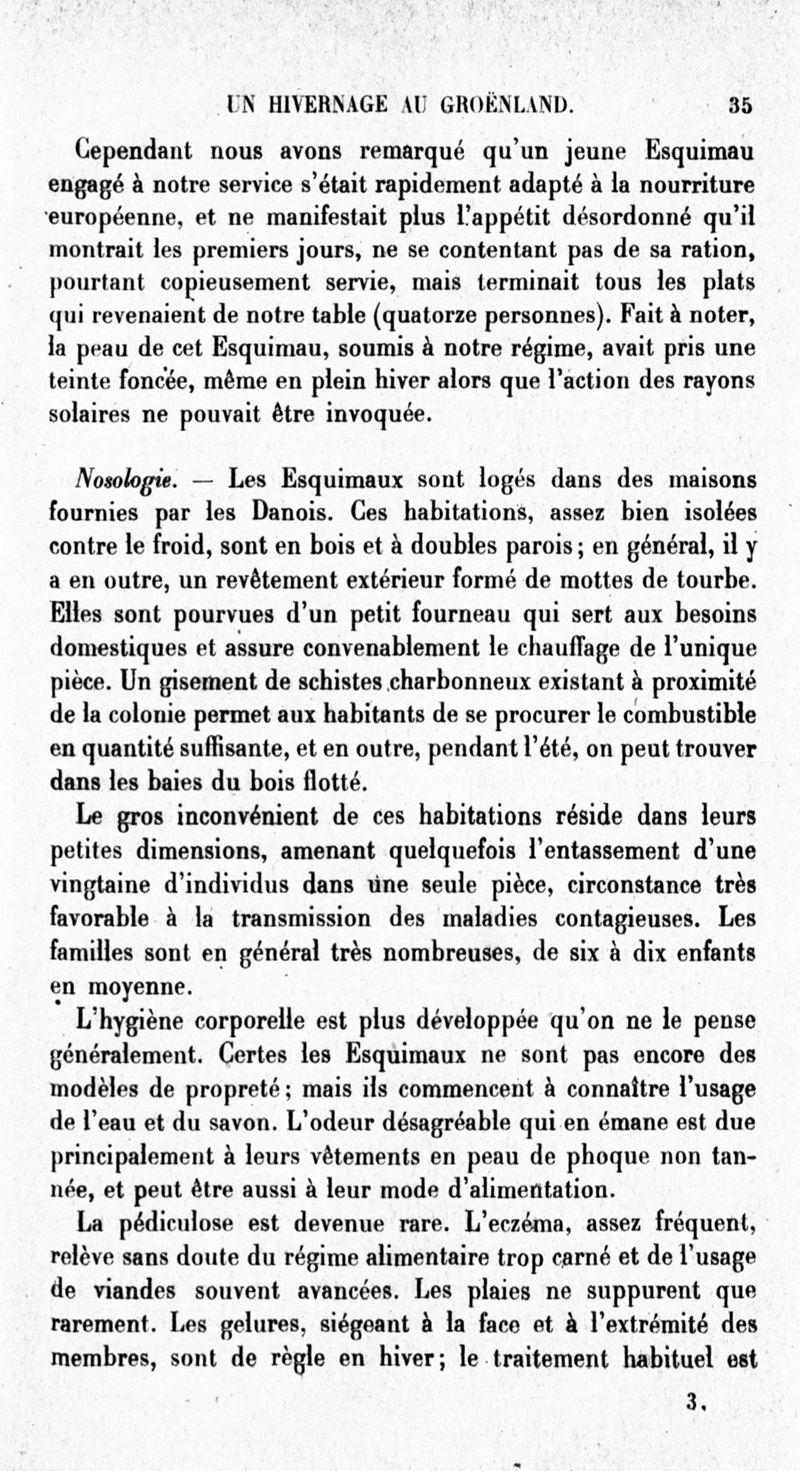 UN HIVERNAGE AU GROËNLAND. 35

Cependant nous avons remarqué qu'un jeune Esquimau engagé à notre service s'était rapidement adapté à la nourriture européenne, et ne manifestait plus l'appétit désordonné qu'il montrait les premiers jours, ne se contentant pas de sa ration, pourtant copieusement servie, mais terminait tous les plats qui revenaient de notre table (quatorze personnes). Fait à noter, la peau de cet Esquimau, soumis à notre régime, avait pris une teinte foncée, même en plein hiver alors que l'action des rayons solaires ne pouvait être invoquée.

Nosologie. — Les Esquimaux sont logés dans des maisons fournies par les Danois. Ces habitations, assez bien isolées contre le froid, sont en bois et à doubles parois; en général, il y a en outre, un revêtement extérieur formé de mottes de tourbe. Elles sont pourvues d'un petit fourneau qui sert aux besoins domestiques et assure convenablement le chauffage de l'unique pièce. Un gisement de schistes charbonneux existant à proximité de la colonie permet aux habitants de se procurer le combustible en quantité suffisante, et en outre, pendant l'été, on peut trouver dans les baies du bois flotté.

Le gros inconvénient de ces habitations réside dans leurs petites dimensions, amenant quelquefois l'entassement d'une vingtaine d'individus dans une seule pièce, circonstance très favorable à la transmission des maladies contagieuses. Les familles sont en général très nombreuses, de six à dix enfants en moyenne.

L'hygiène corporelle est plus développée qu'on ne le pense généralement. Certes les Esquimaux ne sont pas encore des modèles de propreté; mais ils commencent à connaître l'usage de l'eau et du savon. L'odeur désagréable qui en émane est due principalement à leurs vêtements en peau de phoque non tannée, et peut être aussi à leur mode d'alimentation.

La pédiculose est devenue rare. L'eczéma, assez fréquent, relève sans doute du régime alimentaire trop carné et de l'usage de viandes souvent avancées. Les plaies ne suppurent que rarement. Les gelures, siégeant à la face et à l'extrémité des membres, sont de règle en hiver; le traitement habituel est

3.